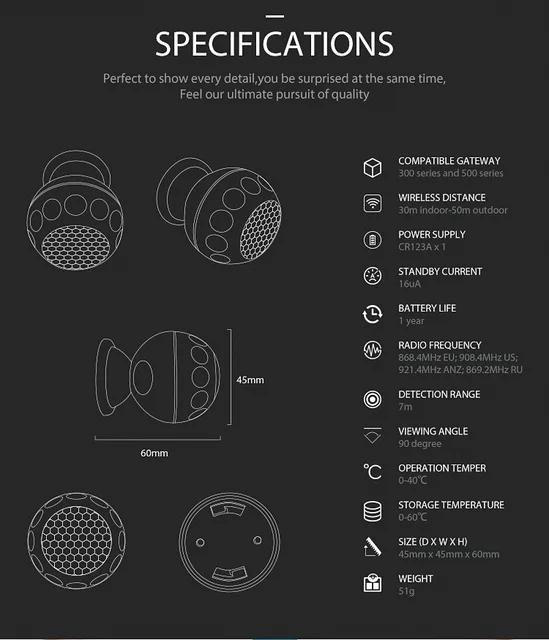 SPECIFICATIONS

Perfect to show every detail,you be surprised at the same time,
Feel our ultimate pursuit of quality

45mm

60mm

COMPATIBLE GATEWAY
300 series and 500 series

WIRELESS DISTANCE
30m indoor-50m outdoor

POWER SUPPLY
CR123A x 1

STANDBY CURRENT
16uA

BATTERY LIFE
1 year

RADIO FREQUENCY
868.4MHz EU; 908.4MHz US; 921.4MHz ANZ; 869.2MHz RU

DETECTION RANGE
7m

VIEWING ANGLE
90 degree

OPERATION TEMPER
0-40℃

STORAGE TEMPERATURE
0-60℃

SIZE (D X W X H)
45mm x 45mm x 60mm

WEIGHT
51g